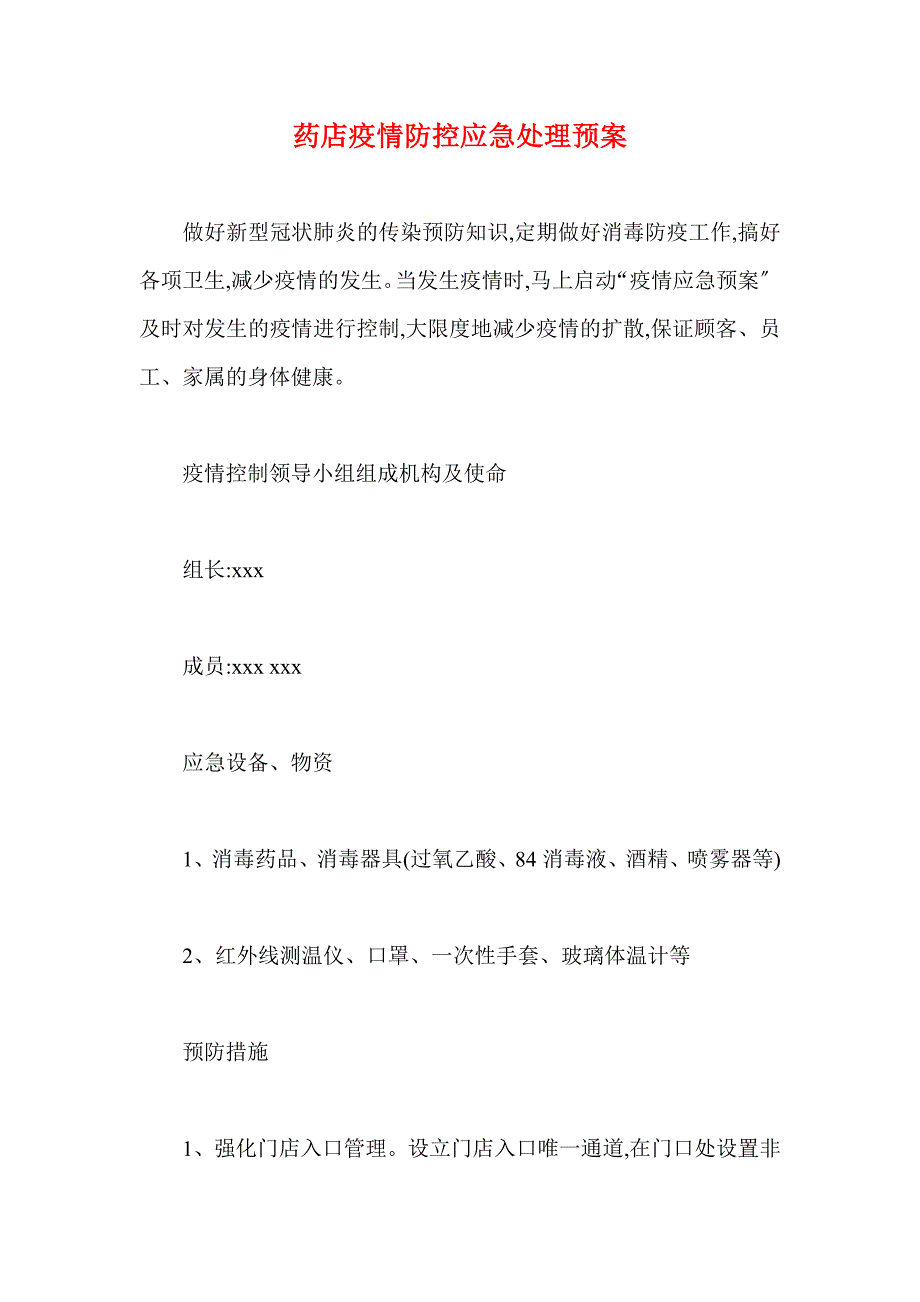 药店疫情防控应急处理预案

做好新型冠状肺炎的传染预防知识,定期做好消毒防疫工作,搞好各项卫生,减少疫情的发生。当发生疫情时,马上启动“疫情应急预案″及时对发生的疫情进行控制,大限度地减少疫情的扩散,保证顾客、员工、家属的身体健康。

疫情控制领导小组组成机构及使命

组长:xxx

成员:xxx xxx

应急设备、物资

1、消毒药品、消毒器具(过氧乙酸、84 消毒液、酒精、喷雾器等)

2、红外线测温仪、口罩、一次性手套、玻璃体温计等

预防措施

1、强化门店入口管理。设立门店入口唯一通道,在门口处设置非